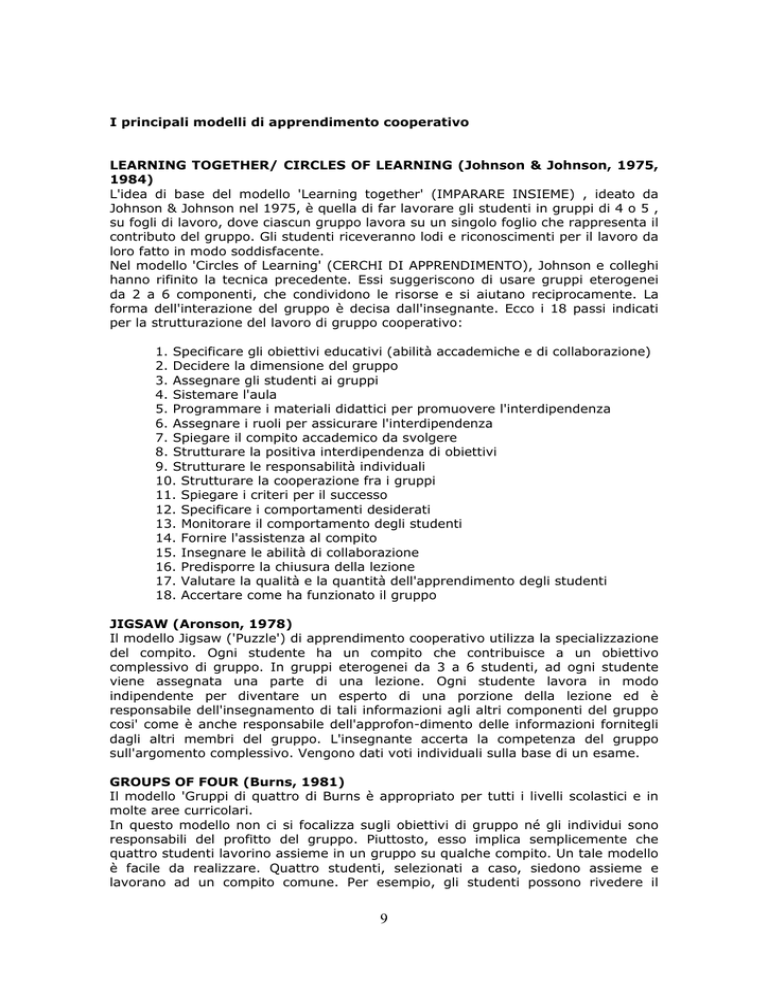 I principali modelli di apprendimento cooperativo

LEARNING TOGETHER/ CIRCLES OF LEARNING (Johnson & Johnson, 1975, 1984)
L'idea di base del modello 'Learning together' (IMPARARE INSIEME) , ideato da Johnson & Johnson nel 1975, è quella di far lavorare gli studenti in gruppi di 4 o 5 , su fogli di lavoro, dove ciascun gruppo lavora su un singolo foglio che rappresenta il contributo del gruppo. Gli studenti riceveranno lodi e riconoscimenti per il lavoro da loro fatto in modo soddisfacente.
Nel modello 'Circles of Learning' (CERCHI DI APPRENDIMENTO), Johnson e colleghi hanno rifinito la tecnica precedente. Essi suggeriscono di usare gruppi eterogenei da 2 a 6 componenti, che condividono le risorse e si aiutano reciprocamente. La forma dell'interazione del gruppo è decisa dall'insegnante. Ecco i 18 passi indicati per la strutturazione del lavoro di gruppo cooperativo:

1. Specificare gli obiettivi educativi (abilità accademiche e di collaborazione)
2. Decidere la dimensione del gruppo
3. Assegnare gli studenti ai gruppi
4. Sistemare l'aula
5. Programmare i materiali didattici per promuovere l'interdipendenza
6. Assegnare i ruoli per assicurare l'interdipendenza
7. Spiegare il compito accademico da svolgere
8. Strutturare la positiva interdipendenza di obiettivi
9. Strutturare le responsabilità individuali
10. Strutturare la cooperazione fra i gruppi
11. Spiegare i criteri per il successo
12. Specificare i comportamenti desiderati
13. Monitorare il comportamento degli studenti
14. Fornire l'assistenza al compito
15. Insegnare le abilità di collaborazione
16. Predisporre la chiusura della lezione
17. Valutare la qualità e la quantità dell'apprendimento degli studenti
18. Accertare come ha funzionato il gruppo

JIGSAW (Aronson, 1978)
Il modello Jigsaw ('Puzzle') di apprendimento cooperativo utilizza la specializzazione del compito. Ogni studente ha un compito che contribuisce a un obiettivo complessivo di gruppo. In gruppi eterogenei da 3 a 6 studenti, ad ogni studente viene assegnata una parte di una lezione. Ogni studente lavora in modo indipendente per diventare un esperto di una porzione della lezione ed è responsabile dell'insegnamento di tali informazioni agli altri componenti del gruppo cosi' come è anche responsabile dell'approfon-dimento delle informazioni fornitegli dagli altri membri del gruppo. L'insegnante accerta la competenza del gruppo sull'argomento complessivo. Vengono dati voti individuali sulla base di un esame.

GROUPS OF FOUR (Burns, 1981)
Il modello 'Gruppi di quattro di Burns è appropriato per tutti i livelli scolastici e in molte aree curricolari.
In questo modello non ci si focalizza sugli obiettivi di gruppo né gli individui sono responsabili del profitto del gruppo. Piuttosto, esso implica semplicemente che quattro studenti lavorino assieme in un gruppo su qualche compito. Un tale modello è facile da realizzare. Quattro studenti, selezionati a caso, siedono assieme e lavorano ad un compito comune. Per esempio, gli studenti possono rivedere il

9